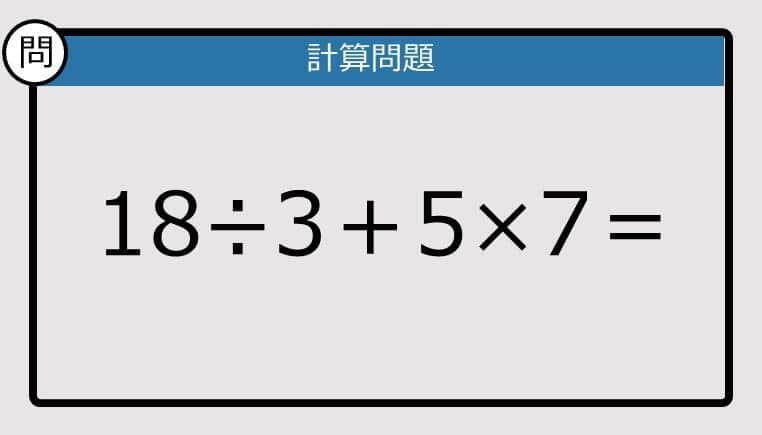 問

計算問題

$18 \div 3 + 5 \times 7 =$